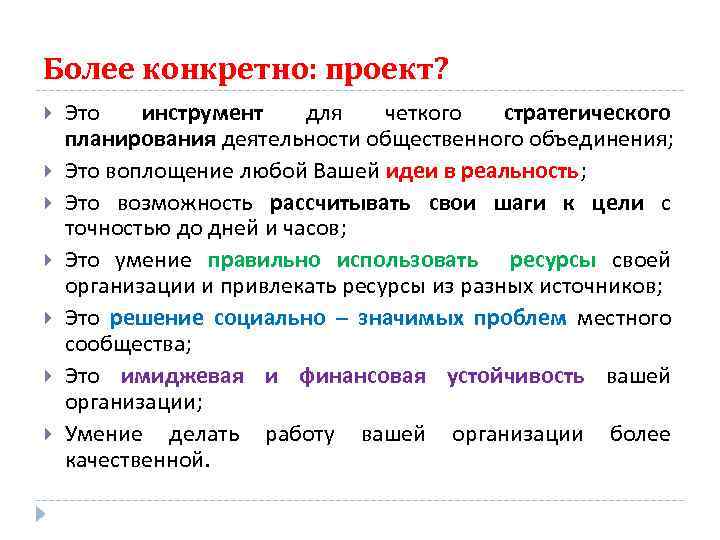 Более конкретно: проект?

Это инструмент для четкого стратегического планирования деятельности общественного объединения;

Это воплощение любой Вашей идеи в реальность;

Это возможность рассчитывать свои шаги к цели с точностью до дней и часов;

Это умение правильно использовать ресурсы своей организации и привлекать ресурсы из разных источников;

Это решение социально – значимых проблем местного сообщества;

Это имиджевая и финансовая устойчивость вашей организации;

Умение делать работу вашей организации более качественной.